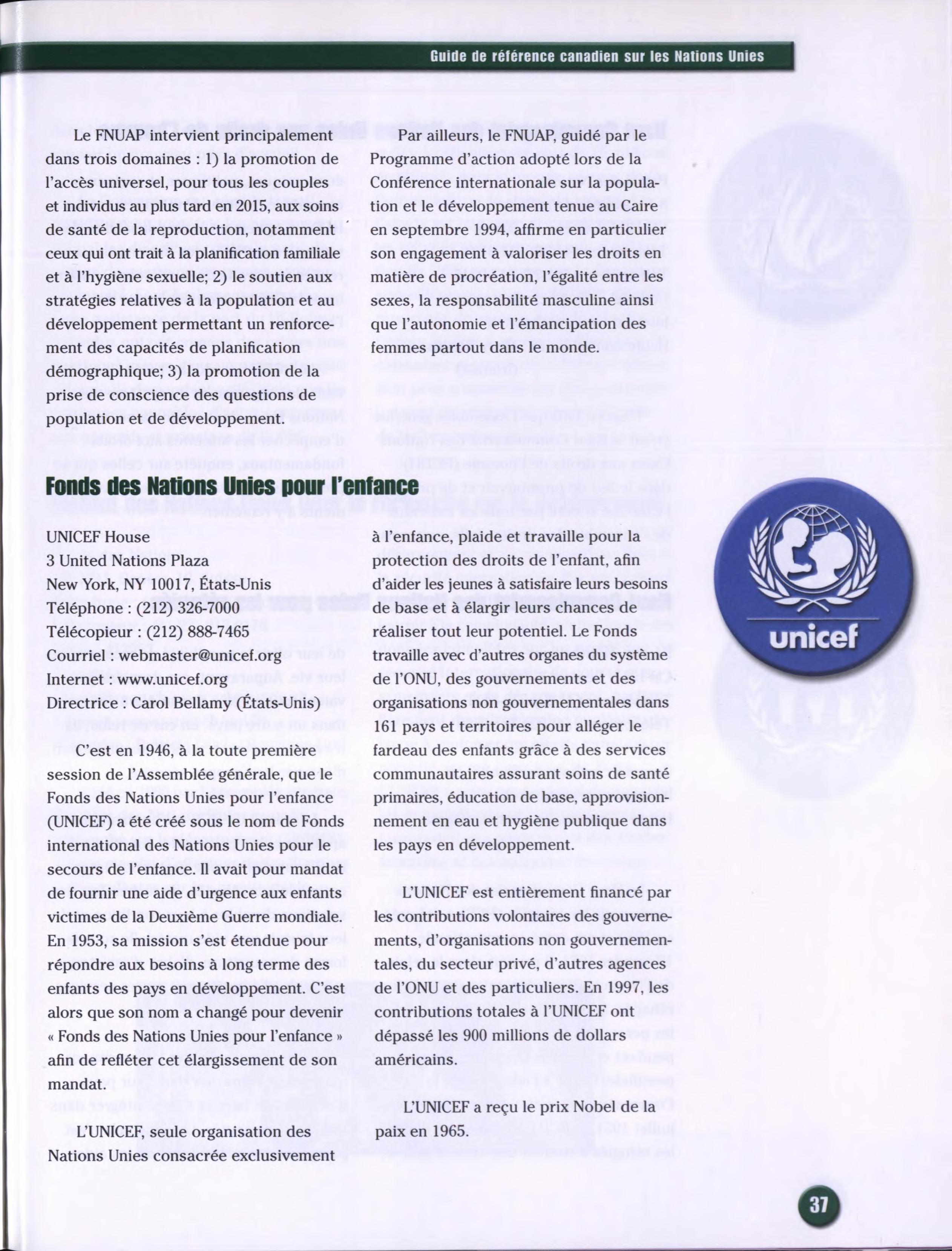 Guide de référence canadien sur les Nations Unies

Le FNUAP intervient principalement dans trois domaines : 1) la promotion de l'accès universel, pour tous les couples et individus au plus tard en 2015, aux soins de santé de la reproduction, notamment ceux qui ont trait à la planification familiale et à l'hygiène sexuelle; 2) le soutien aux stratégies relatives à la population et au développement permettant un renforcement des capacités de planification démographique; 3) la promotion de la prise de conscience des questions de population et de développement.

Par ailleurs, le FNUAP, guidé par le Programme d'action adopté lors de la Conférence internationale sur la population et le développement tenue au Caire en septembre 1994, affirme en particulier son engagement à valoriser les droits en matière de procréation, l'égalité entre les sexes, la responsabilité masculine ainsi que l'autonomie et l'émancipation des femmes partout dans le monde.

Fonds des Nations Unies pour l'enfance

UNICEF House
3 United Nations Plaza
New York, NY 10017, États-Unis
Téléphone : (212) 326-7000
Télécopieur : (212) 888-7465
Courriel : webmaster@unicef.org
Internet : www.unicef.org
Directrice : Carol Bellamy (États-Unis)

C'est en 1946, à la toute première session de l'Assemblée générale, que le Fonds des Nations Unies pour l'enfance (UNICEF) a été créé sous le nom de Fonds international des Nations Unies pour le secours de l'enfance. Il avait pour mandat de fournir une aide d'urgence aux enfants victimes de la Deuxième Guerre mondiale. En 1953, sa mission s'est étendue pour répondre aux besoins à long terme des enfants des pays en développement. C'est alors que son nom a changé pour devenir « Fonds des Nations Unies pour l'enfance » afin de refléter cet élargissement de son mandat.

L'UNICEF, seule organisation des Nations Unies consacrée exclusivement à l'enfance, plaide et travaille pour la protection des droits de l'enfant, afin d'aider les jeunes à satisfaire leurs besoins de base et à élargir leurs chances de réaliser tout leur potentiel. Le Fonds travaille avec d'autres organes du système de l'ONU, des gouvernements et des organisations non gouvernementales dans 161 pays et territoires pour alléger le fardeau des enfants grâce à des services communautaires assurant soins de santé primaires, éducation de base, approvisionnement en eau et hygiène publique dans les pays en développement.

L'UNICEF est entièrement financé par les contributions volontaires des gouvernements, d'organisations non gouvernementales, du secteur privé, d'autres agences de l'ONU et des particuliers. En 1997, les contributions totales à l'UNICEF ont dépassé les 900 millions de dollars américains.

L'UNICEF a reçu le prix Nobel de la paix en 1965.

unicef

37